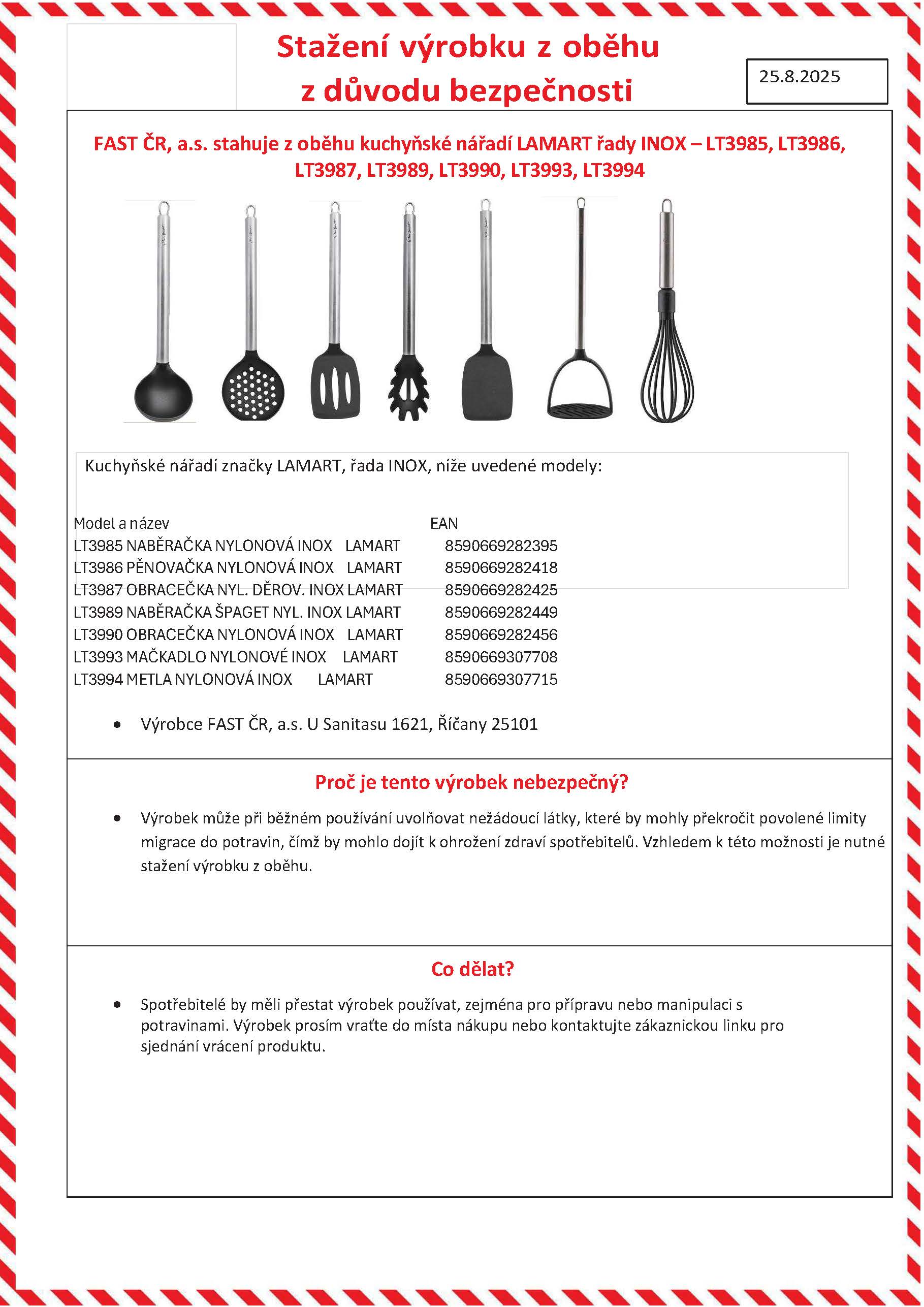 Stažení výrobku z oběhu
z důvodu bezpečnosti

25.8.2025

FAST ČR, a.s. stahuje z oběhu kuchyňské nářadí LAMART řady INOX – LT3985, LT3986, LT3987, LT3989, LT3990, LT3993, LT3994

Kuchyňské nářadí značky LAMART, řada INOX, níže uvedené modely:

| Model a název | EAN |
|---|---|
| LT3985 NABĚRAČKA NYLONOVÁ INOX LAMART | 8590669282395 |
| LT3986 PĚNOVAČKA NYLONOVÁ INOX LAMART | 8590669282418 |
| LT3987 OBRACEČKA NYL. DĚROV. INOX LAMART | 8590669282425 |
| LT3989 NABĚRAČKA ŠPAGET NYL. INOX LAMART | 8590669282449 |
| LT3990 OBRACEČKA NYLONOVÁ INOX LAMART | 8590669282456 |
| LT3993 MAČKADLO NYLONOVÉ INOX LAMART | 8590669307708 |
| LT3994 METLA NYLONOVÁ INOX LAMART | 8590669307715 |

• Výrobce FAST ČR, a.s. U Sanitasu 1621, Říčany 25101

Proč je tento výrobek nebezpečný?

• Výrobek může při běžném používání uvolňovat nežádoucí látky, které by mohly překročit povolené limity migrace do potravin, čímž by mohlo dojít k ohrožení zdraví spotřebitelů. Vzhledem k této možnosti je nutné stažení výrobku z oběhu.

Co dělat?

• Spotřebitelé by měli přestat výrobek používat, zejména pro přípravu nebo manipulaci s potravinami. Výrobek prosím vraťte do místa nákupu nebo kontaktujte zákaznickou linku pro sjednání vrácení produktu.